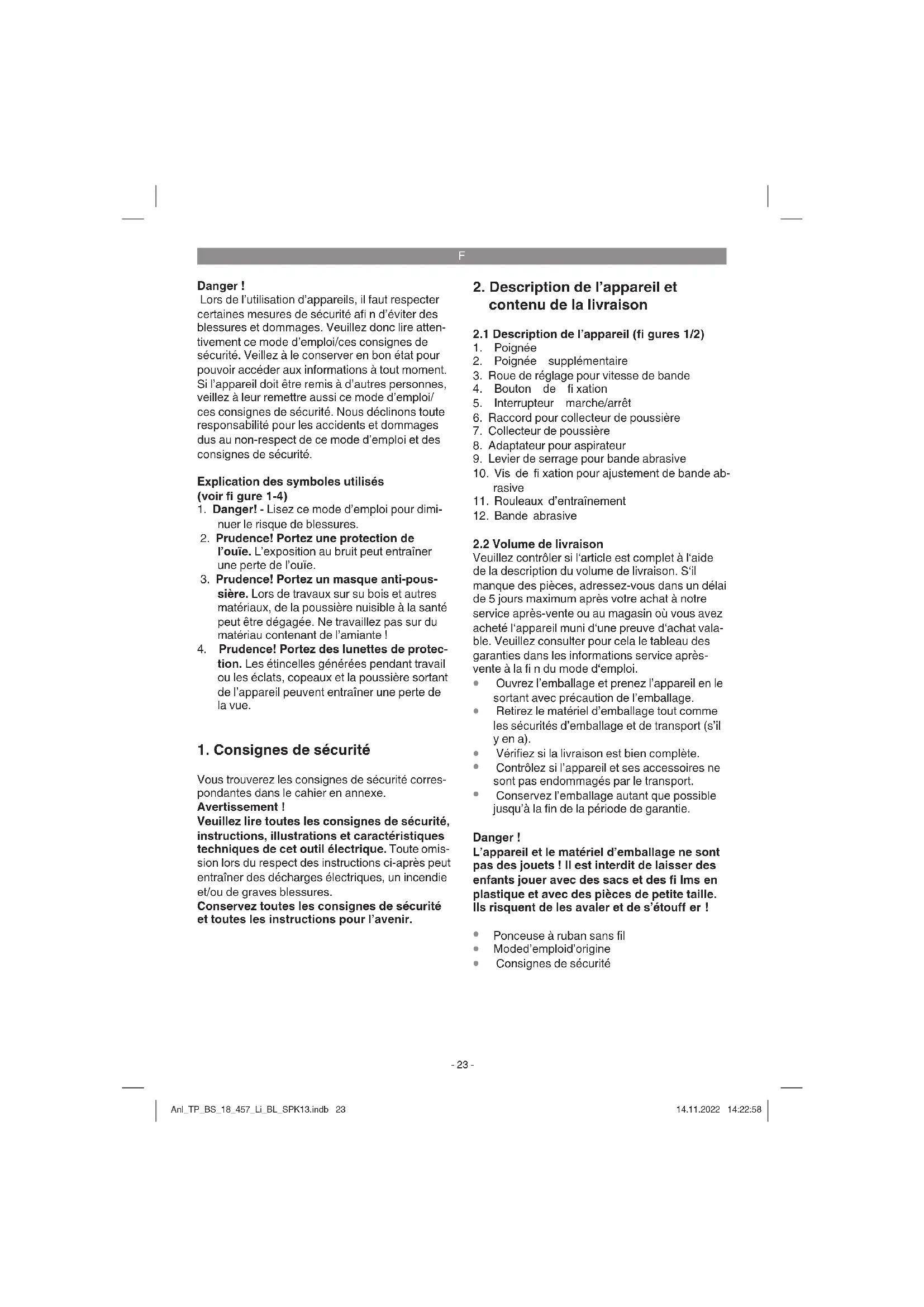 F

Danger !
Lors de l'utilisation d'appareils, il faut respecter certaines mesures de sécurité afi n d'éviter des blessures et dommages. Veuillez donc lire attentivement ce mode d'emploi/ces consignes de sécurité. Veillez à le conserver en bon état pour pouvoir accéder aux informations à tout moment. Si l'appareil doit être remis à d'autres personnes, veillez à leur remettre aussi ce mode d'emploi/ ces consignes de sécurité. Nous déclinons toute responsabilité pour les accidents et dommages dus au non-respect de ce mode d'emploi et des consignes de sécurité.

Explication des symboles utilisés (voir fi gure 1-4)
1. Danger! - Lisez ce mode d'emploi pour diminuer le risque de blessures.
2. Prudence! Portez une protection de l'ouïe. L'exposition au bruit peut entraîner une perte de l'ouïe.
3. Prudence! Portez un masque anti-poussière. Lors de travaux sur su bois et autres matériaux, de la poussière nuisible à la santé peut être dégagée. Ne travaillez pas sur du matériau contenant de l'amiante !
4. Prudence! Portez des lunettes de protection. Les étincelles générées pendant travail ou les éclats, copeaux et la poussière sortant de l'appareil peuvent entraîner une perte de la vue.

1. Consignes de sécurité

Vous trouverez les consignes de sécurité correspondantes dans le cahier en annexe.
Avertissement !
Veuillez lire toutes les consignes de sécurité, instructions, illustrations et caractéristiques techniques de cet outil électrique. Toute omission lors du respect des instructions ci-après peut entraîner des décharges électriques, un incendie et/ou de graves blessures.
Conservez toutes les consignes de sécurité et toutes les instructions pour l'avenir.

2. Description de l'appareil et contenu de la livraison

2.1 Description de l'appareil (fi gures 1/2)
1. Poignée
2. Poignée supplémentaire
3. Roue de réglage pour vitesse de bande
4. Bouton de fi xation
5. Interrupteur marche/arrêt
6. Raccord pour collecteur de poussière
7. Collecteur de poussière
8. Adaptateur pour aspirateur
9. Levier de serrage pour bande abrasive
10. Vis de fi xation pour ajustement de bande abrasive
11. Rouleaux d'entraînement
12. Bande abrasive

2.2 Volume de livraison
Veuillez contrôler si l'article est complet à l'aide de la description du volume de livraison. S'il manque des pièces, adressez-vous dans un délai de 5 jours maximum après votre achat à notre service après-vente ou au magasin où vous avez acheté l'appareil muni d'une preuve d'achat valable. Veuillez consulter pour cela le tableau des garanties dans les informations service après-vente à la fi n du mode d'emploi.
• Ouvrez l'emballage et prenez l'appareil en le sortant avec précaution de l'emballage.
• Retirez le matériel d'emballage tout comme les sécurités d'emballage et de transport (s'il y en a).
• Vérifiez si la livraison est bien complète.
• Contrôlez si l'appareil et ses accessoires ne sont pas endommagés par le transport.
• Conservez l'emballage autant que possible jusqu'à la fin de la période de garantie.

Danger !
L'appareil et le matériel d'emballage ne sont pas des jouets ! Il est interdit de laisser des enfants jouer avec des sacs et des fi lms en plastique et avec des pièces de petite taille. Ils risquent de les avaler et de s'étouff er !

• Ponceuse à ruban sans fil
• Moded'emploid'origine
• Consignes de sécurité

- 23 -

Anl_TP_BS_18_457_Li_BL_SPK13.indb 23
14.11.2022 14:22:58